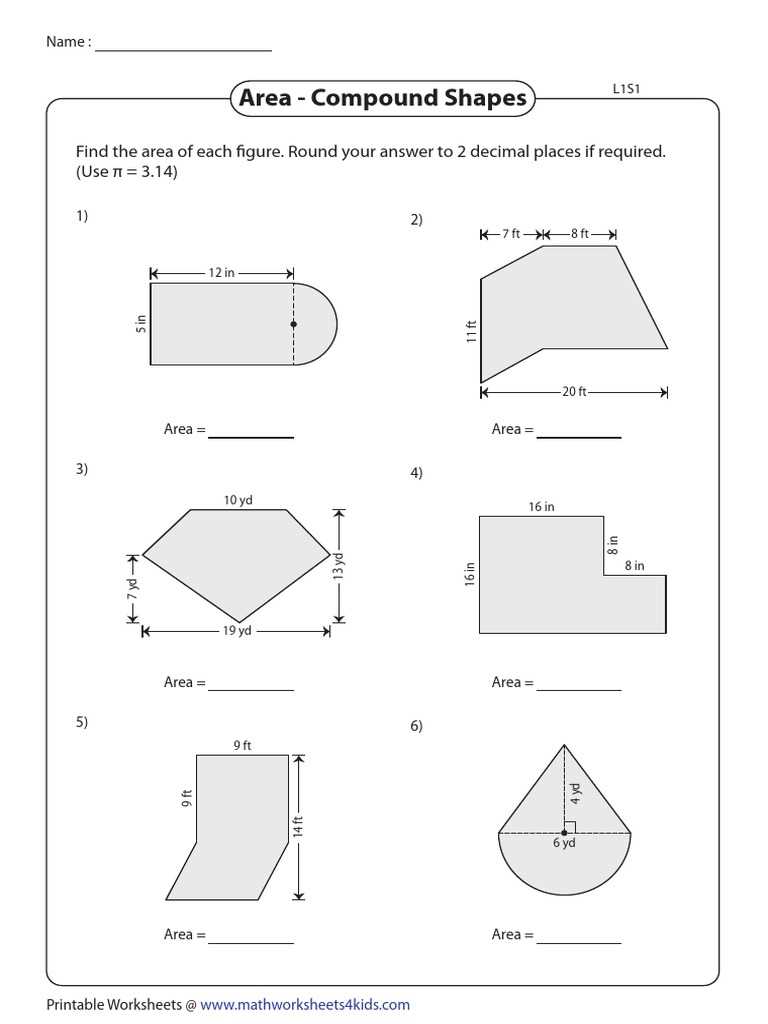 Name : ____________________

Area - Compound Shapes

L1S1

Find the area of each figure. Round your answer to 2 decimal places if required. (Use π = 3.14)

1)

12 in

5 in

Area = __________

2)

7 ft

8 ft

11 ft

20 ft

Area = __________

3)

10 yd

7 yd

13 yd

19 yd

Area = __________

4)

16 in

8 in

8 in

16 in

Area = __________

5)

9 ft

9 ft

14 ft

Area = __________

6)

4 yd

6 yd

Area = __________

Printable Worksheets @ www.mathworksheets4kids.com